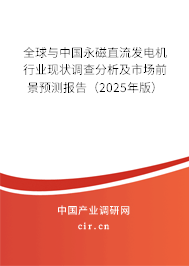 全球与中国永磁直流发电机行业现状调查分析及市场前景预测报告（2025年版）

中国产业调研网

cir.cn